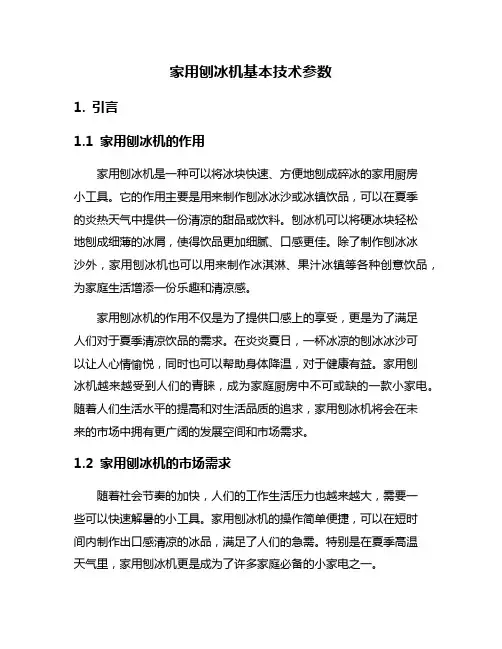 家用刨冰机基本技术参数

1. 引言

1.1 家用刨冰机的作用

家用刨冰机是一种可以将冰块快速、方便地刨成碎冰的家用厨房小工具。它的作用主要是用来制作刨冰冰沙或冰镇饮品，可以在夏季的炎热天气中提供一份清凉的甜品或饮料。刨冰机可以将硬冰块轻松地刨成细薄的冰屑，使得饮品更加细腻、口感更佳。除了制作刨冰冰沙外，家用刨冰机也可以用来制作冰淇淋、果汁冰镇等各种创意饮品，为家庭生活增添一份乐趣和清凉感。

家用刨冰机的作用不仅是为了提供口感上的享受，更是为了满足人们对于夏季清凉饮品的需求。在炎炎夏日，一杯冰凉的刨冰冰沙可以让人心情愉悦，同时也可以帮助身体降温，对于健康有益。家用刨冰机越来越受到人们的青睐，成为家庭厨房中不可或缺的一款小家电。随着人们生活水平的提高和对生活品质的追求，家用刨冰机将会在未来的市场中拥有更广阔的发展空间和市场需求。

1.2 家用刨冰机的市场需求

随着社会节奏的加快，人们的工作生活压力也越来越大，需要一些可以快速解暑的小工具。家用刨冰机的操作简单便捷，可以在短时间内制作出口感清凉的冰品，满足了人们的急需。特别是在夏季高温天气里，家用刨冰机更是成为了许多家庭必备的小家电之一。